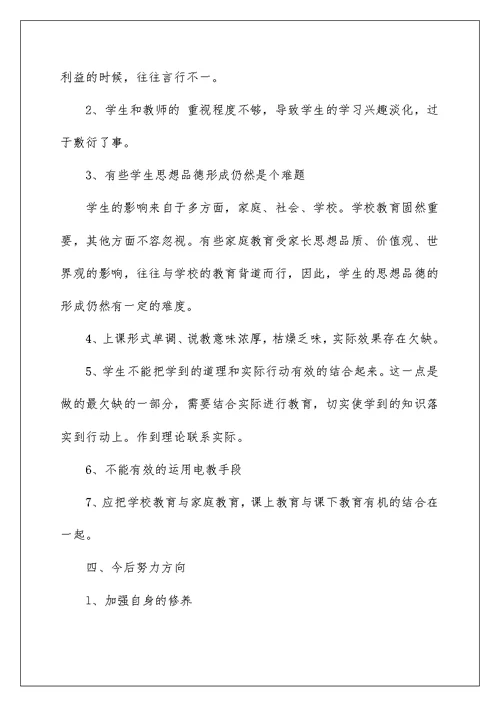 利益的时候，往往言行不一。

2、学生和教师的 重视程度不够，导致学生的学习兴趣淡化，过于敷衍了事。

3、有些学生思想品德形成仍然是个难题

学生的影响来自于多方面，家庭、社会、学校。学校教育固然重要，其他方面不容忽视。有些家庭教育受家长思想品质、价值观、世界观的影响，往往与学校的教育背道而行，因此，学生的思想品德的形成仍然有一定的难度。

4、上课形式单调、说教意味浓厚，枯燥乏味，实际效果存在欠缺。

5、学生不能把学到的道理和实际行动有效的结合起来。这一点是做的最欠缺的一部分，需要结合实际进行教育，切实使学到的知识落实到行动上。作到理论联系实际。

6、不能有效的运用电教手段

7、应把学校教育与家庭教育，课上教育与课下教育有机的结合在一起。

四、今后努力方向

1、加强自身的修养